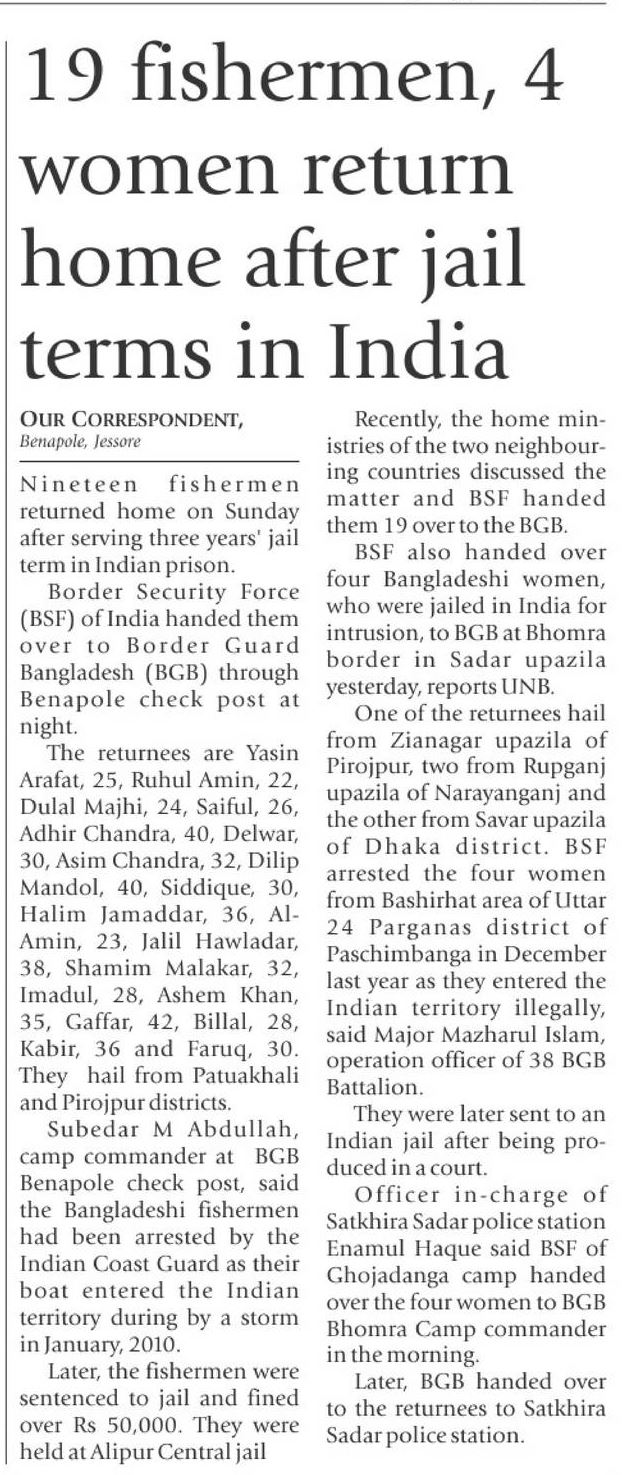 19 fishermen, 4 women return home after jail terms in India

OUR CORRESPONDENT,
Benapole, Jessore

Nineteen fishermen returned home on Sunday after serving three years' jail term in Indian prison.

Border Security Force (BSF) of India handed them over to Border Guard Bangladesh (BGB) through Benapole check post at night.

The returnees are Yasin Arafat, 25, Ruhul Amin, 22, Dulal Majhi, 24, Saiful, 26, Adhir Chandra, 40, Delwar, 30, Asim Chandra, 32, Dilip Mandol, 40, Siddique, 30, Halim Jamaddar, 36, Al-Amin, 23, Jalil Hawladar, 38, Shamim Malakar, 32, Imadul, 28, Ashem Khan, 35, Gaffar, 42, Billal, 28, Kabir, 36 and Faruq, 30. They hail from Patuakhali and Pirojpur districts.

Subedar M Abdullah, camp commander at BGB Benapole check post, said the Bangladeshi fishermen had been arrested by the Indian Coast Guard as their boat entered the Indian territory during by a storm in January, 2010.

Later, the fishermen were sentenced to jail and fined over Rs 50,000. They were held at Alipur Central jail

Recently, the home ministries of the two neighbouring countries discussed the matter and BSF handed them 19 over to the BGB.

BSF also handed over four Bangladeshi women, who were jailed in India for intrusion, to BGB at Bhomra border in Sadar upazila yesterday, reports UNB.

One of the returnees hail from Zianagar upazila of Pirojpur, two from Rupganj upazila of Narayanganj and the other from Savar upazila of Dhaka district. BSF arrested the four women from Bashirhat area of Uttar 24 Parganas district of Paschimbanga in December last year as they entered the Indian territory illegally, said Major Mazharul Islam, operation officer of 38 BGB Battalion.

They were later sent to an Indian jail after being produced in a court.

Officer in-charge of Satkhira Sadar police station Enamul Haque said BSF of Ghojadanga camp handed over the four women to BGB Bhomra Camp commander in the morning.

Later, BGB handed over to the returnees to Satkhira Sadar police station.